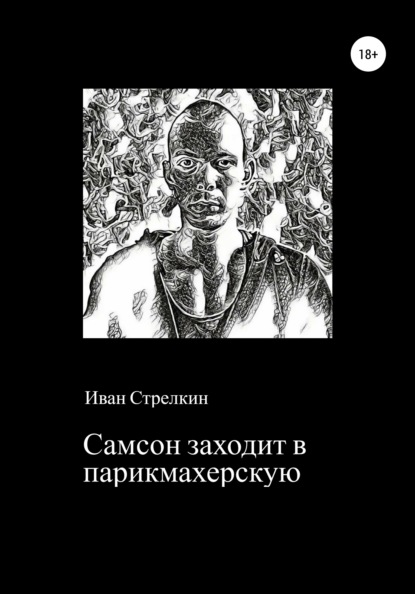 18+

Иван Стрелкин

Самсон заходит в парикмахерскую